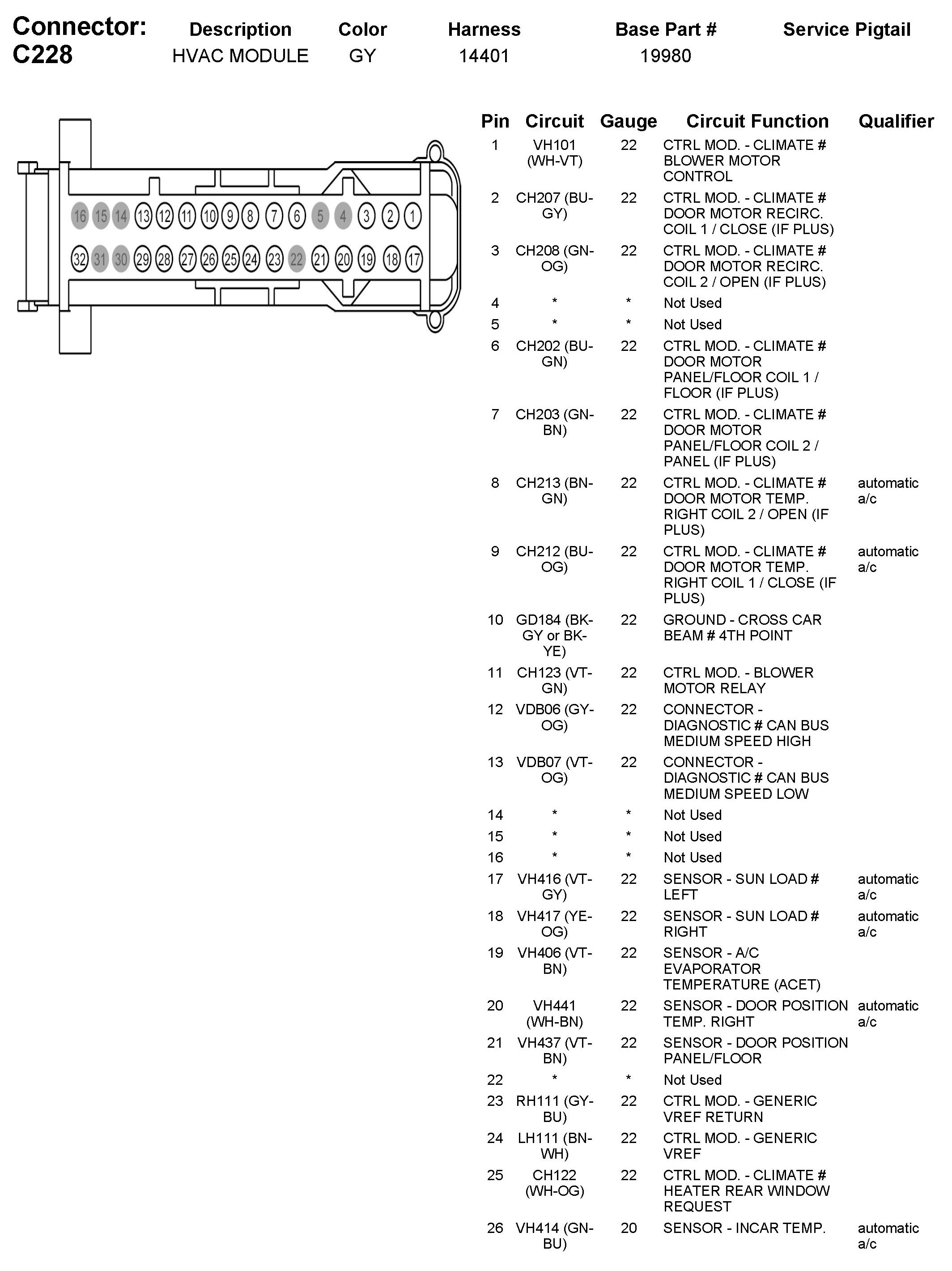 | Connector: C228 | Description | Color | Harness | Base Part # | Service Pigtail |
|---|---|---|---|---|---|
| | HVAC MODULE | GY | 14401 | 19980 | |

16 15 14 13 12 11 10 9 8 7 6 5 4 3 2 1
32 31 30 29 28 27 26 25 24 23 22 21 20 19 18 17

| Pin | Circuit | Gauge | Circuit Function | Qualifier |
|---|---|---|---|---|
| 1 | VH101 (WH-VT) | 22 | CTRL MOD. - CLIMATE # BLOWER MOTOR CONTROL | |
| 2 | CH207 (BU-GY) | 22 | CTRL MOD. - CLIMATE # DOOR MOTOR RECIRC. COIL 1 / CLOSE (IF PLUS) | |
| 3 | CH208 (GN-OG) | 22 | CTRL MOD. - CLIMATE # DOOR MOTOR RECIRC. COIL 2 / OPEN (IF PLUS) | |
| 4 | * | * | Not Used | |
| 5 | * | * | Not Used | |
| 6 | CH202 (BU-GN) | 22 | CTRL MOD. - CLIMATE # DOOR MOTOR PANEL/FLOOR COIL 1 / FLOOR (IF PLUS) | |
| 7 | CH203 (GN-BN) | 22 | CTRL MOD. - CLIMATE # DOOR MOTOR PANEL/FLOOR COIL 2 / PANEL (IF PLUS) | |
| 8 | CH213 (BN-GN) | 22 | CTRL MOD. - CLIMATE # DOOR MOTOR TEMP. RIGHT COIL 2 / OPEN (IF PLUS) | automatic a/c |
| 9 | CH212 (BU-OG) | 22 | CTRL MOD. - CLIMATE # DOOR MOTOR TEMP. RIGHT COIL 1 / CLOSE (IF PLUS) | automatic a/c |
| 10 | GD184 (BK-GY or BK-YE) | 22 | GROUND - CROSS CAR BEAM # 4TH POINT | |
| 11 | CH123 (VT-GN) | 22 | CTRL MOD. - BLOWER MOTOR RELAY | |
| 12 | VDB06 (GY-OG) | 22 | CONNECTOR - DIAGNOSTIC # CAN BUS MEDIUM SPEED HIGH | |
| 13 | VDB07 (VT-OG) | 22 | CONNECTOR - DIAGNOSTIC # CAN BUS MEDIUM SPEED LOW | |
| 14 | * | * | Not Used | |
| 15 | * | * | Not Used | |
| 16 | * | * | Not Used | |
| 17 | VH416 (VT-GY) | 22 | SENSOR - SUN LOAD # LEFT | automatic a/c |
| 18 | VH417 (YE-OG) | 22 | SENSOR - SUN LOAD # RIGHT | automatic a/c |
| 19 | VH406 (VT-BN) | 22 | SENSOR - A/C EVAPORATOR TEMPERATURE (ACET) | |
| 20 | VH441 (WH-BN) | 22 | SENSOR - DOOR POSITION TEMP. RIGHT | automatic a/c |
| 21 | VH437 (VT-BN) | 22 | SENSOR - DOOR POSITION PANEL/FLOOR | |
| 22 | * | * | Not Used | |
| 23 | RH111 (GY-BU) | 22 | CTRL MOD. - GENERIC VREF RETURN | |
| 24 | LH111 (BN-WH) | 22 | CTRL MOD. - GENERIC VREF | |
| 25 | CH122 (WH-OG) | 22 | CTRL MOD. - CLIMATE # HEATER REAR WINDOW REQUEST | |
| 26 | VH414 (GN-BU) | 20 | SENSOR - INCAR TEMP. | automatic a/c |